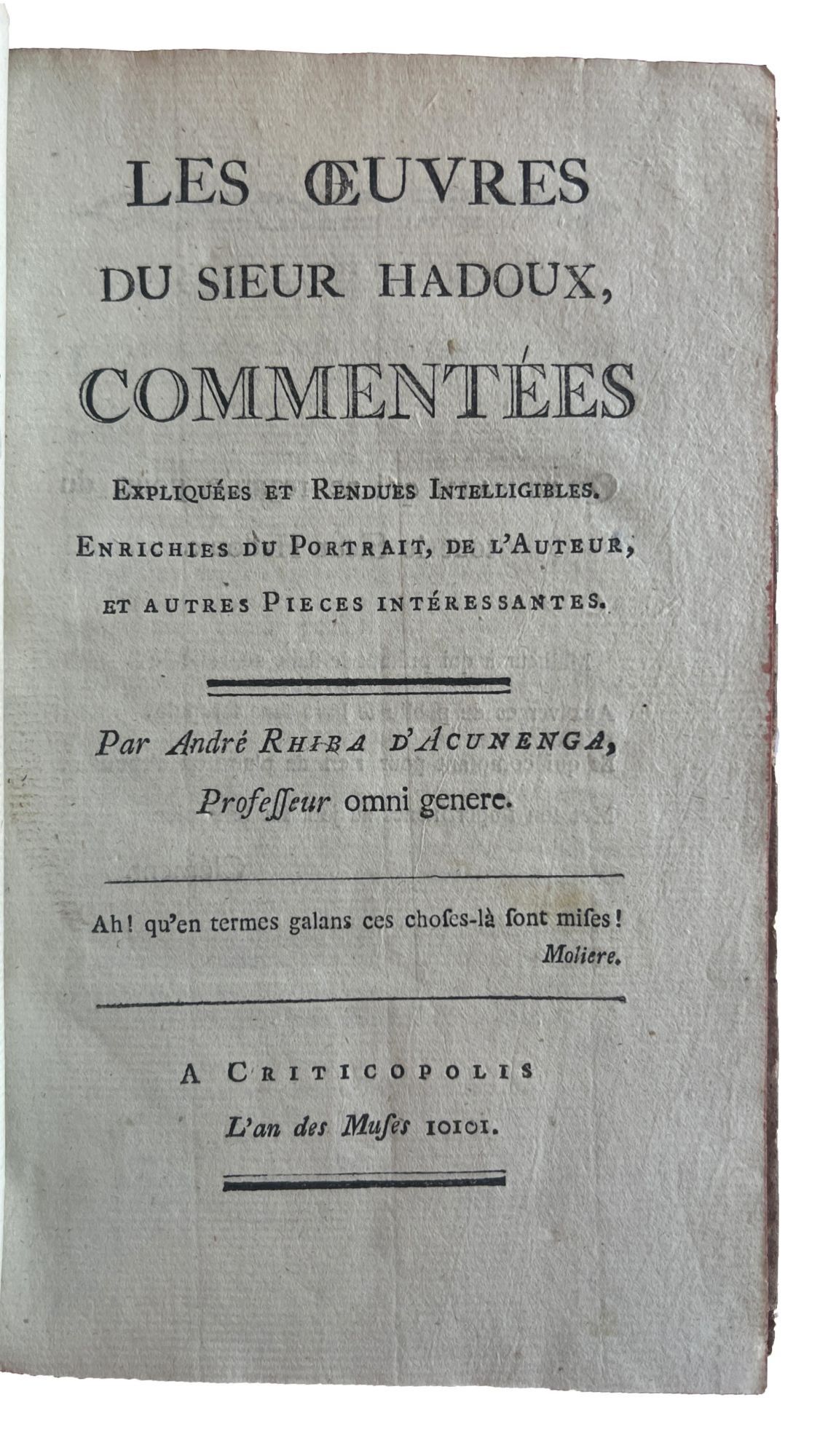 LES ŒUVRES
DU SIEUR HADOUX,
COMMENTÉES
EXPLIQUÉES ET RENDUES INTELLIGIBLES.
ENRICHIES DU PORTRAIT, DE L'AUTEUR,
ET AUTRES PIECES INTÉRESSANTES.

Par André RHIBA D'ACUNENGA,
Profeſſeur omni genere.

Ah! qu'en termes galans ces choſes-là ſont miſes!
Moliere.

A CRITICOPOLIS
L'an des Muſes 10101.